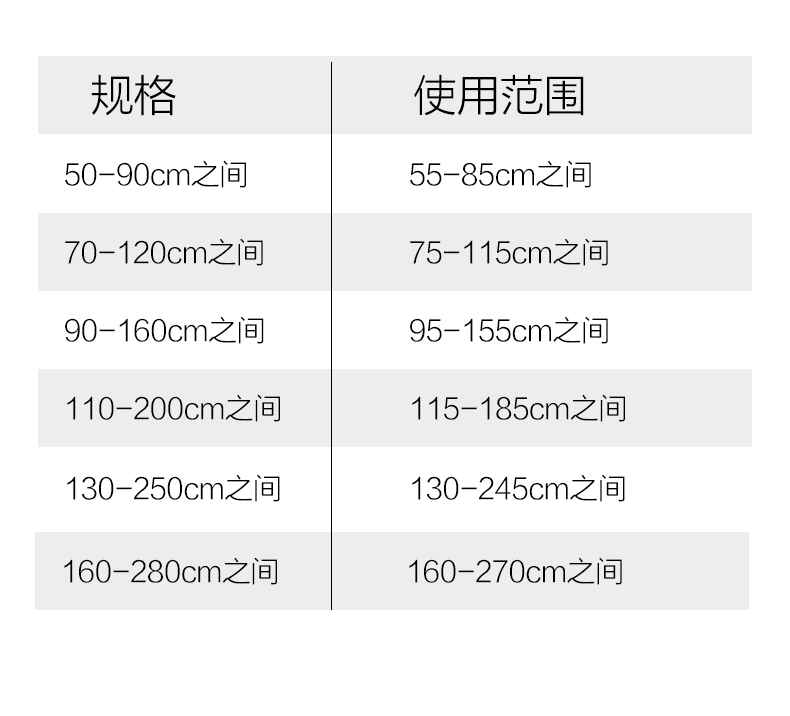 | 规格 | 使用范围 |
|---|---|
| 50-90cm之间 | 55-85cm之间 |
| 70-120cm之间 | 75-115cm之间 |
| 90-160cm之间 | 95-155cm之间 |
| 110-200cm之间 | 115-185cm之间 |
| 130-250cm之间 | 130-245cm之间 |
| 160-280cm之间 | 160-270cm之间 |